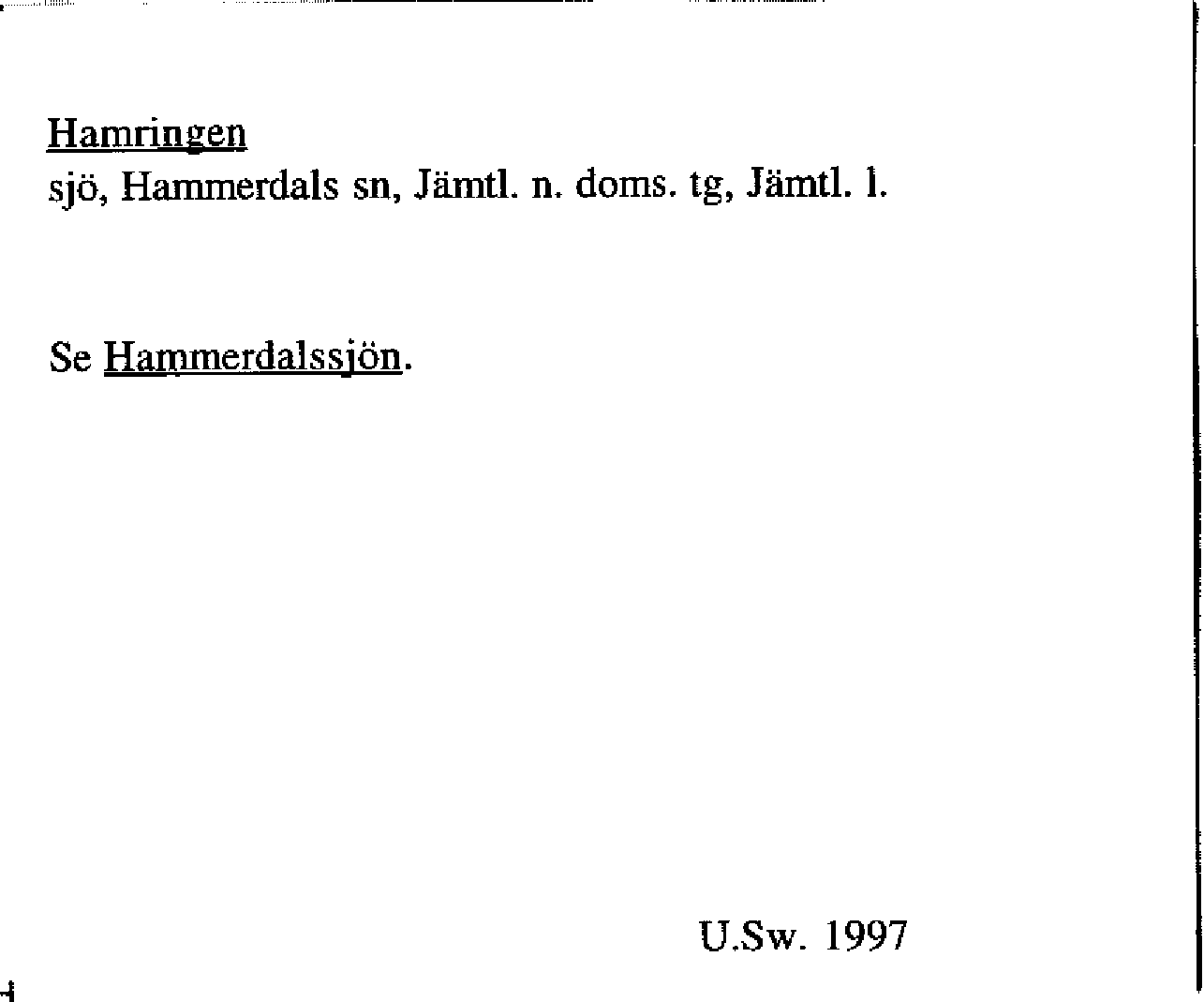 Hamringen
sjö, Hammerdals sn, Jämtl. n. doms. tg, Jämtl. l.

Se Hammerdalssjön.

U.Sw. 1997